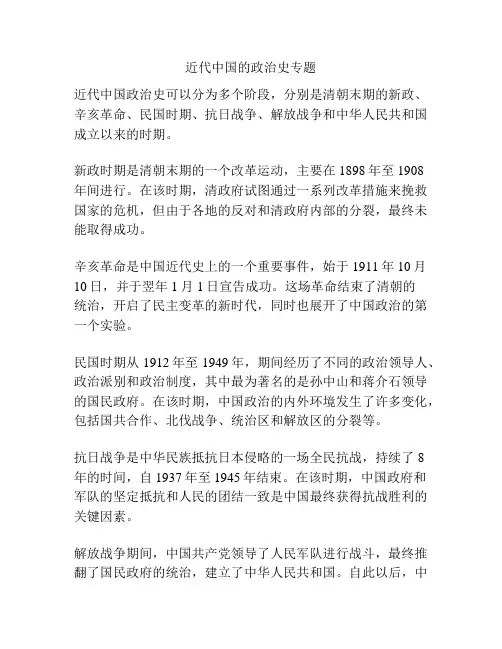 近代中国的政治史专题

近代中国政治史可以分为多个阶段，分别是清朝末期的新政、辛亥革命、民国时期、抗日战争、解放战争和中华人民共和国成立以来的时期。

新政时期是清朝末期的一个改革运动，主要在 1898 年至 1908 年间进行。在该时期，清政府试图通过一系列改革措施来挽救国家的危机，但由于各地的反对和清政府内部的分裂，最终未能取得成功。

辛亥革命是中国近代史上的一个重要事件，始于 1911 年 10 月 10 日，并于翌年 1 月 1 日宣告成功。这场革命结束了清朝的统治，开启了民主变革的新时代，同时也展开了中国政治的第一个实验。

民国时期从 1912 年至 1949 年，期间经历了不同的政治领导人、政治派别和政治制度，其中最为著名的是孙中山和蒋介石领导的国民政府。在该时期，中国政治的内外环境发生了许多变化，包括国共合作、北伐战争、统治区和解放区的分裂等。

抗日战争是中华民族抵抗日本侵略的一场全民抗战，持续了 8 年的时间，自 1937 年至 1945 年结束。在该时期，中国政府和军队的坚定抵抗和人民的团结一致是中国最终获得抗战胜利的关键因素。

解放战争期间，中国共产党领导了人民军队进行战斗，最终推翻了国民政府的统治，建立了中华人民共和国。自此以后，中